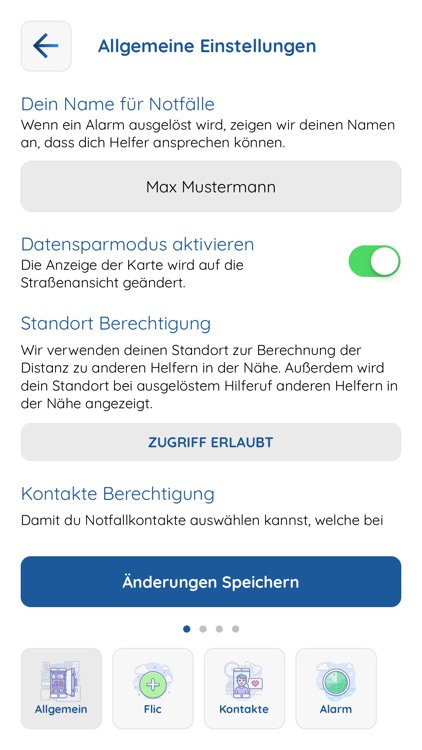 Allgemeine Einstellungen

Dein Name für Notfälle
Wenn ein Alarm ausgelöst wird, zeigen wir deinen Namen an, dass dich Helfer ansprechen können.

Max Mustermann

Datensparmodus aktivieren
Die Anzeige der Karte wird auf die Straßenansicht geändert.

Standort Berechtigung
Wir verwenden deinen Standort zur Berechnung der Distanz zu anderen Helfern in der Nähe. Außerdem wird dein Standort bei ausgelöstem Hilferuf anderen Helfern in der Nähe angezeigt.

ZUGRIFF ERLAUBT

Kontakte Berechtigung
Damit du Notfallkontakte auswählen kannst, welche bei

Änderungen Speichern

Allgemein
Flic
Kontakte
Alarm